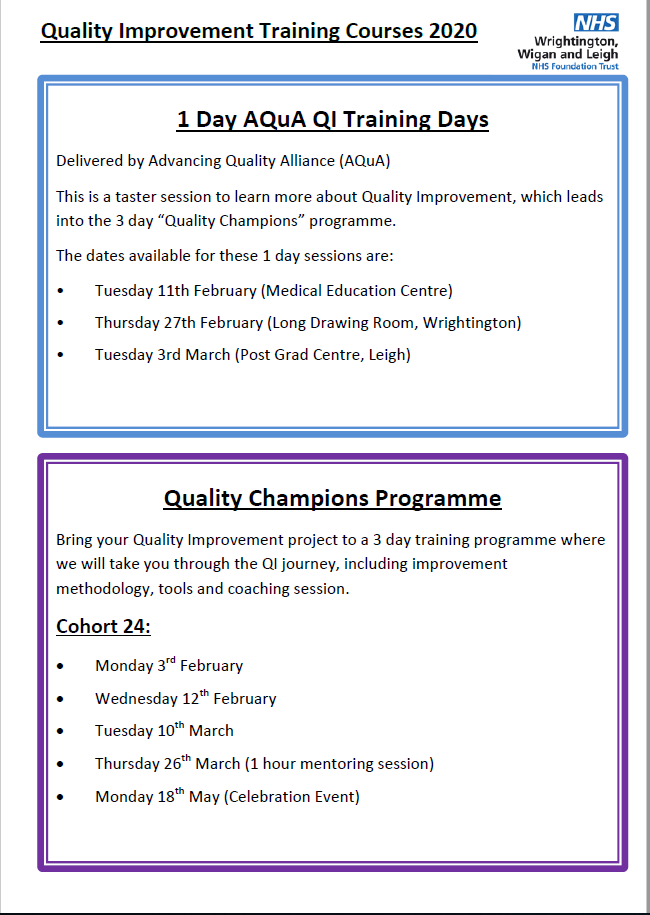 Quality Improvement Training Courses 2020

NHS
Wrightington, Wigan and Leigh
NHS Foundation Trust

1 Day AQuA QI Training Days

Delivered by Advancing Quality Alliance (AQuA)

This is a taster session to learn more about Quality Improvement, which leads into the 3 day "Quality Champions" programme.

The dates available for these 1 day sessions are:

• Tuesday 11th February (Medical Education Centre)
• Thursday 27th February (Long Drawing Room, Wrightington)
• Tuesday 3rd March (Post Grad Centre, Leigh)

Quality Champions Programme

Bring your Quality Improvement project to a 3 day training programme where we will take you through the QI journey, including improvement methodology, tools and coaching session.

Cohort 24:

• Monday 3rd February
• Wednesday 12th February
• Tuesday 10th March
• Thursday 26th March (1 hour mentoring session)
• Monday 18th May (Celebration Event)